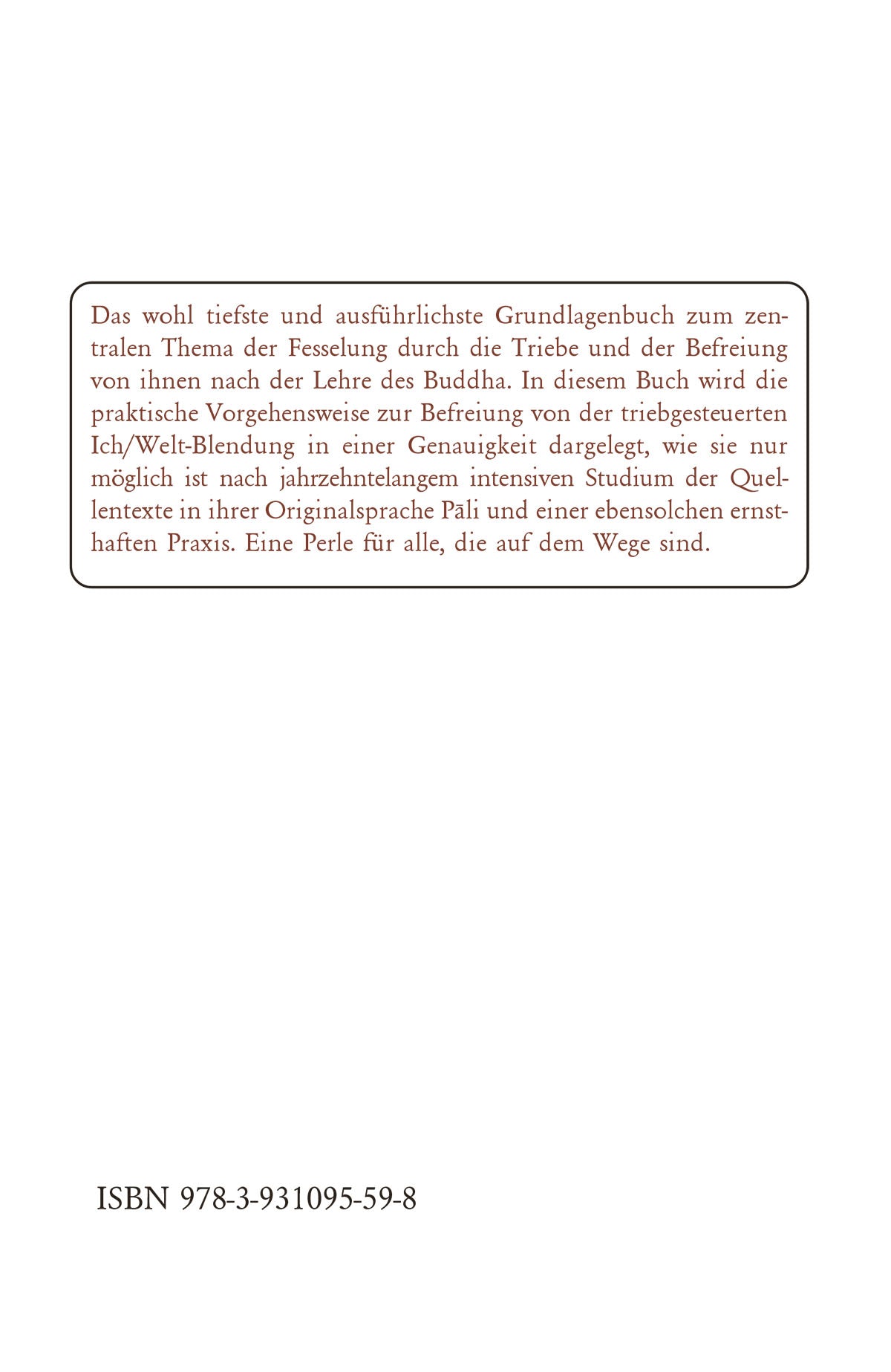 Das wohl tiefste und ausführlichste Grundlagenbuch zum zentralen Thema der Fesselung durch die Triebe und der Befreiung von ihnen nach der Lehre des Buddha. In diesem Buch wird die praktische Vorgehensweise zur Befreiung von der triebgesteuerten Ich/Welt-Blendung in einer Genauigkeit dargelegt, wie sie nur möglich ist nach jahrzehntelangem intensiven Studium der Quellentexte in ihrer Originalsprache Pāli und einer ebensolchen ernsthaften Praxis. Eine Perle für alle, die auf dem Wege sind.

ISBN 978-3-931095-59-8